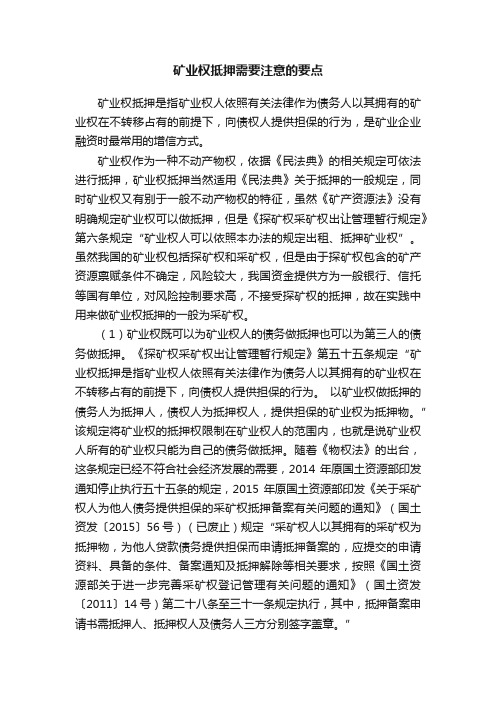 矿业权抵押需要注意的要点

矿业权抵押是指矿业权人依照有关法律作为债务人以其拥有的矿业权在不转移占有的前提下，向债权人提供担保的行为，是矿业企业融资时最常用的增信方式。

矿业权作为一种不动产物权，依据《民法典》的相关规定可依法进行抵押，矿业权抵押当然适用《民法典》关于抵押的一般规定，同时矿业权又有别于一般不动产物权的特征，虽然《矿产资源法》没有明确规定矿业权可以做抵押，但是《探矿权采矿权出让管理暂行规定》第六条规定“矿业权人可以依照本办法的规定出租、抵押矿业权”。虽然我国的矿业权包括探矿权和采矿权，但是由于探矿权包含的矿产资源禀赋条件不确定，风险较大，我国资金提供方为一般银行、信托等国有单位，对风险控制要求高，不接受探矿权的抵押，故在实践中用来做矿业权抵押的一般为采矿权。

（1）矿业权既可以为矿业权人的债务做抵押也可以为第三人的债务做抵押。《探矿权采矿权出让管理暂行规定》第五十五条规定“矿业权抵押是指矿业权人依照有关法律作为债务人以其拥有的矿业权在不转移占有的前提下，向债权人提供担保的行为。 以矿业权做抵押的债务人为抵押人，债权人为抵押权人，提供担保的矿业权为抵押物。”该规定将矿业权的抵押权限制在矿业权人的范围内，也就是说矿业权人所有的矿业权只能为自己的债务做抵押。随着《物权法》的出台，这条规定已经不符合社会经济发展的需要，2014 年原国土资源部印发通知停止执行五十五条的规定，2015 年原国土资源部印发《关于采矿权人为他人债务提供担保的采矿权抵押备案有关问题的通知》（国土资发〔2015〕56 号）（已废止）规定“采矿权人以其拥有的采矿权为抵押物，为他人贷款债务提供担保而申请抵押备案的，应提交的申请资料、具备的条件、备案通知及抵押解除等相关要求，按照《国土资源部关于进一步完善采矿权登记管理有关问题的通知》（国土资发〔2011〕14 号）第二十八条至三十一条规定执行，其中，抵押备案申请书需抵押人、抵押权人及债务人三方分别签字盖章。”